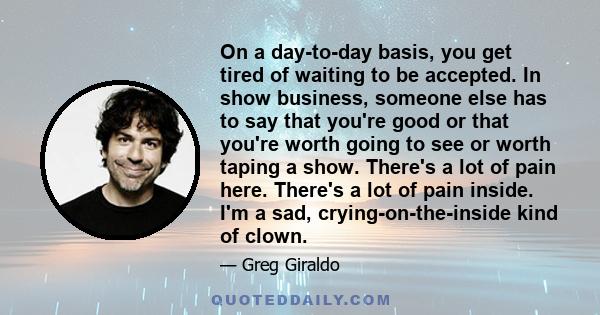 On a day-to-day basis, you get tired of waiting to be accepted. In show business, someone else has to say that you're good or that you're worth going to see or worth taping a show. There's a lot of pain here. There's a lot of pain inside. I'm a sad, crying-on-the-inside kind of clown.

— Greg Giraldo

QUOTEDDAILY.COM